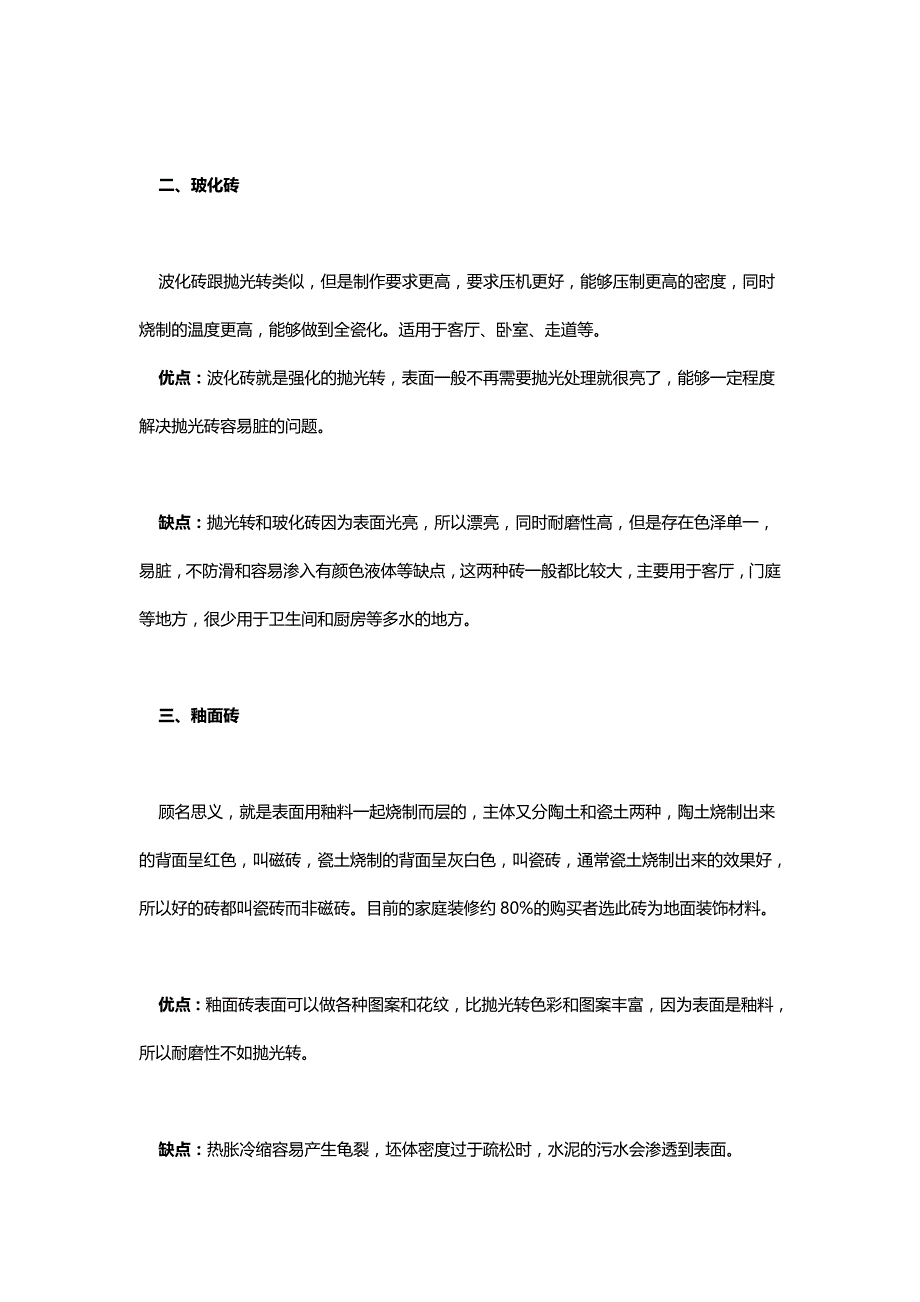 二、玻化砖

波化砖跟抛光转类似，但是制作要求更高，要求压机更好，能够压制更高的密度，同时烧制的温度更高，能够做到全瓷化。适用于客厅、卧室、走道等。

优点：波化砖就是强化的抛光转，表面一般不再需要抛光处理就很亮了，能够一定程度解决抛光砖容易脏的问题。

缺点：抛光转和玻化砖因为表面光亮，所以漂亮，同时耐磨性高，但是存在色泽单一，易脏，不防滑和容易渗入有颜色液体等缺点，这两种砖一般都比较大，主要用于客厅，门庭等地方，很少用于卫生间和厨房等多水的地方。

三、釉面砖

顾名思义，就是表面用釉料一起烧制而层的，主体又分陶土和瓷土两种，陶土烧制出来的背面呈红色，叫磁砖，瓷土烧制的背面呈灰白色，叫瓷砖，通常瓷土烧制出来的效果好，所以好的砖都叫瓷砖而非磁砖。目前的家庭装修约 80%的购买者选此砖为地面装饰材料。

优点：釉面砖表面可以做各种图案和花纹，比抛光转色彩和图案丰富，因为表面是釉料，所以耐磨性不如抛光转。

缺点：热胀冷缩容易产生龟裂，坯体密度过于疏松时，水泥的污水会渗透到表面。